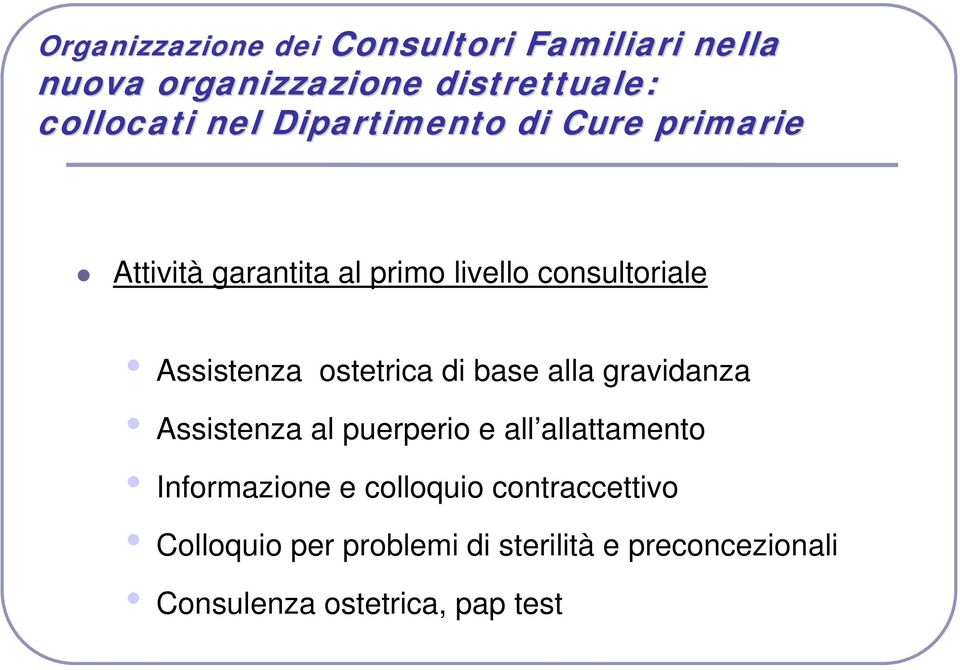 Organizzazione dei Consultori Familiari nella nuova organizzazione distrettuale: collocati nel Dipartimento di Cure primarie

Attività garantita al primo livello consultoriale

Assistenza ostetrica di base alla gravidanza

Assistenza al puerperio e all'allattamento

Informazione e colloquio contraccettivo

Colloquio per problemi di sterilità e preconcezionali

Consulenza ostetrica, pap test